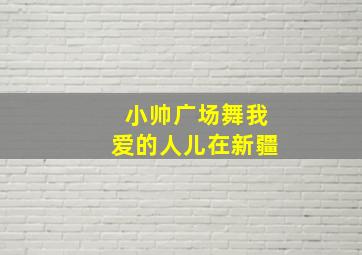 小帅广场舞我
爱的人儿在新疆